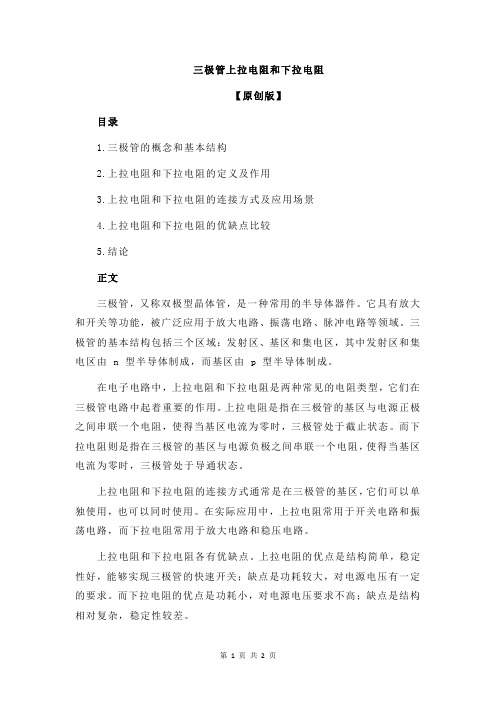 三极管上拉电阻和下拉电阻

【原创版】

目录

1.三极管的概念和基本结构

2.上拉电阻和下拉电阻的定义及作用

3.上拉电阻和下拉电阻的连接方式及应用场景

4.上拉电阻和下拉电阻的优缺点比较

5.结论

正文

三极管，又称双极型晶体管，是一种常用的半导体器件。它具有放大和开关等功能，被广泛应用于放大电路、振荡电路、脉冲电路等领域。三极管的基本结构包括三个区域：发射区、基区和集电区，其中发射区和集电区由 n 型半导体制成，而基区由 p 型半导体制成。

在电子电路中，上拉电阻和下拉电阻是两种常见的电阻类型，它们在三极管电路中起着重要的作用。上拉电阻是指在三极管的基区与电源正极之间串联一个电阻，使得当基区电流为零时，三极管处于截止状态。而下拉电阻则是指在三极管的基区与电源负极之间串联一个电阻，使得当基区电流为零时，三极管处于导通状态。

上拉电阻和下拉电阻的连接方式通常是在三极管的基区，它们可以单独使用，也可以同时使用。在实际应用中，上拉电阻常用于开关电路和振荡电路，而下拉电阻常用于放大电路和稳压电路。

上拉电阻和下拉电阻各有优缺点。上拉电阻的优点是结构简单，稳定性好，能够实现三极管的快速开关；缺点是功耗较大，对电源电压有一定的要求。而下拉电阻的优点是功耗小，对电源电压要求不高；缺点是结构相对复杂，稳定性较差。

第 1 页 共 2 页